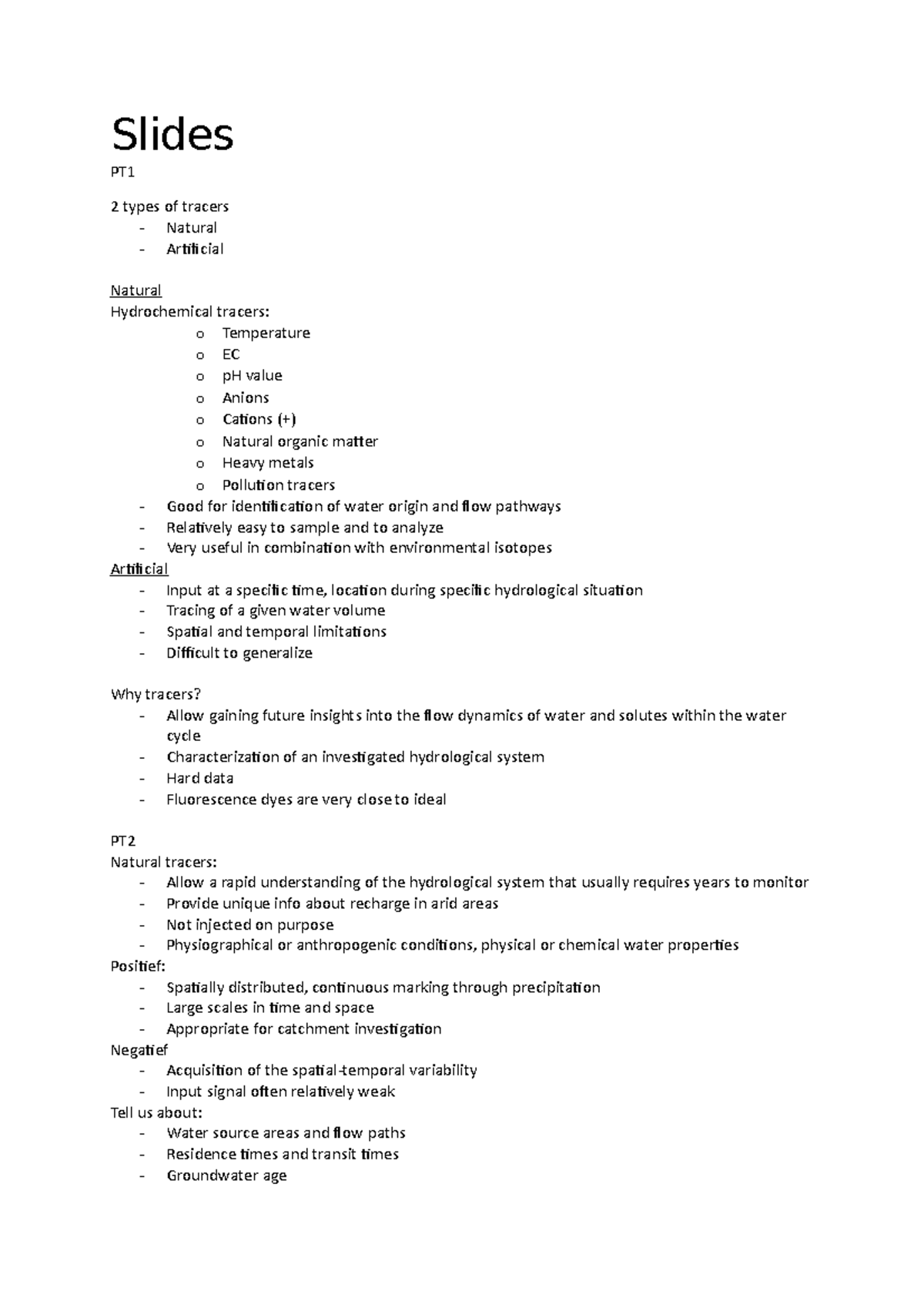 Slides

PT1

2 types of tracers
- Natural
- Artificial

Natural
Hydrochemical tracers:
o Temperature
o EC
o pH value
o Anions
o Cations (+)
o Natural organic matter
o Heavy metals
o Pollution tracers
- Good for identification of water origin and flow pathways
- Relatively easy to sample and to analyze
- Very useful in combination with environmental isotopes
Artificial
- Input at a specific time, location during specific hydrological situation
- Tracing of a given water volume
- Spatial and temporal limitations
- Difficult to generalize

Why tracers?
- Allow gaining future insights into the flow dynamics of water and solutes within the water cycle
- Characterization of an investigated hydrological system
- Hard data
- Fluorescence dyes are very close to ideal

PT2
Natural tracers:
- Allow a rapid understanding of the hydrological system that usually requires years to monitor
- Provide unique info about recharge in arid areas
- Not injected on purpose
- Physiographical or anthropogenic conditions, physical or chemical water properties
Positief:
- Spatially distributed, continuous marking through precipitation
- Large scales in time and space
- Appropriate for catchment investigation
Negatief
- Acquisition of the spatial-temporal variability
- Input signal often relatively weak
Tell us about:
- Water source areas and flow paths
- Residence times and transit times
- Groundwater age